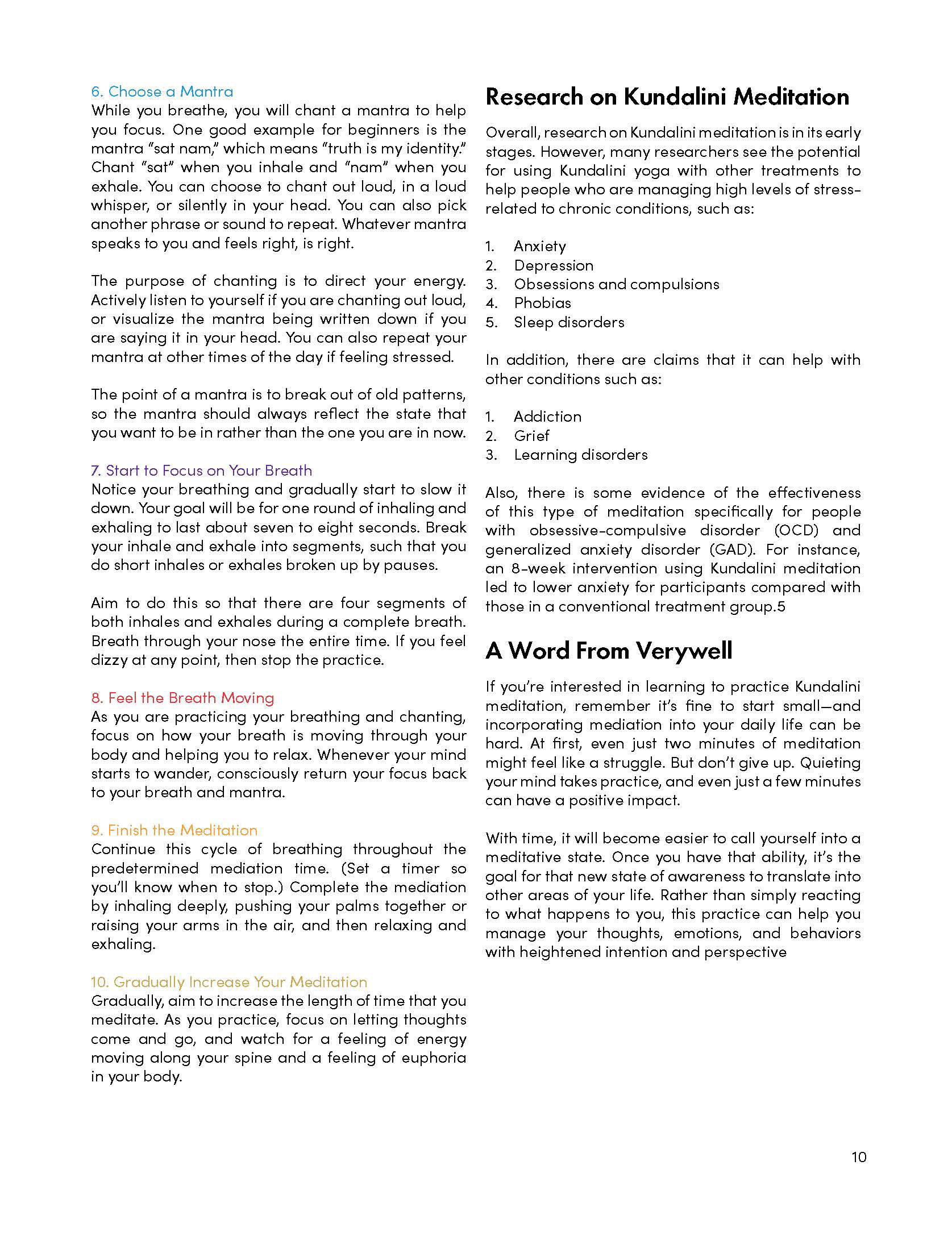 6. Choose a Mantra
While you breathe, you will chant a mantra to help you focus. One good example for beginners is the mantra “sat nam,” which means “truth is my identity.” Chant “sat” when you inhale and “nam” when you exhale. You can choose to chant out loud, in a loud whisper, or silently in your head. You can also pick another phrase or sound to repeat. Whatever mantra speaks to you and feels right, is right.

The purpose of chanting is to direct your energy. Actively listen to yourself if you are chanting out loud, or visualize the mantra being written down if you are saying it in your head. You can also repeat your mantra at other times of the day if feeling stressed.

The point of a mantra is to break out of old patterns, so the mantra should always reflect the state that you want to be in rather than the one you are in now.

7. Start to Focus on Your Breath
Notice your breathing and gradually start to slow it down. Your goal will be for one round of inhaling and exhaling to last about seven to eight seconds. Break your inhale and exhale into segments, such that you do short inhales or exhales broken up by pauses.

Aim to do this so that there are four segments of both inhales and exhales during a complete breath. Breath through your nose the entire time. If you feel dizzy at any point, then stop the practice.

8. Feel the Breath Moving
As you are practicing your breathing and chanting, focus on how your breath is moving through your body and helping you to relax. Whenever your mind starts to wander, consciously return your focus back to your breath and mantra.

9. Finish the Meditation
Continue this cycle of breathing throughout the predetermined mediation time. (Set a timer so you’ll know when to stop.) Complete the mediation by inhaling deeply, pushing your palms together or raising your arms in the air, and then relaxing and exhaling.

10. Gradually Increase Your Meditation
Gradually, aim to increase the length of time that you meditate. As you practice, focus on letting thoughts come and go, and watch for a feeling of energy moving along your spine and a feeling of euphoria in your body.

Research on Kundalini Meditation

Overall, research on Kundalini meditation is in its early stages. However, many researchers see the potential for using Kundalini yoga with other treatments to help people who are managing high levels of stress-related to chronic conditions, such as:

1. Anxiety
2. Depression
3. Obsessions and compulsions
4. Phobias
5. Sleep disorders

In addition, there are claims that it can help with other conditions such as:

1. Addiction
2. Grief
3. Learning disorders

Also, there is some evidence of the effectiveness of this type of meditation specifically for people with obsessive-compulsive disorder (OCD) and generalized anxiety disorder (GAD). For instance, an 8-week intervention using Kundalini meditation led to lower anxiety for participants compared with those in a conventional treatment group.5

A Word From Verywell

If you’re interested in learning to practice Kundalini meditation, remember it’s fine to start small—and incorporating mediation into your daily life can be hard. At first, even just two minutes of meditation might feel like a struggle. But don’t give up. Quieting your mind takes practice, and even just a few minutes can have a positive impact.

With time, it will become easier to call yourself into a meditative state. Once you have that ability, it’s the goal for that new state of awareness to translate into other areas of your life. Rather than simply reacting to what happens to you, this practice can help you manage your thoughts, emotions, and behaviors with heightened intention and perspective

10